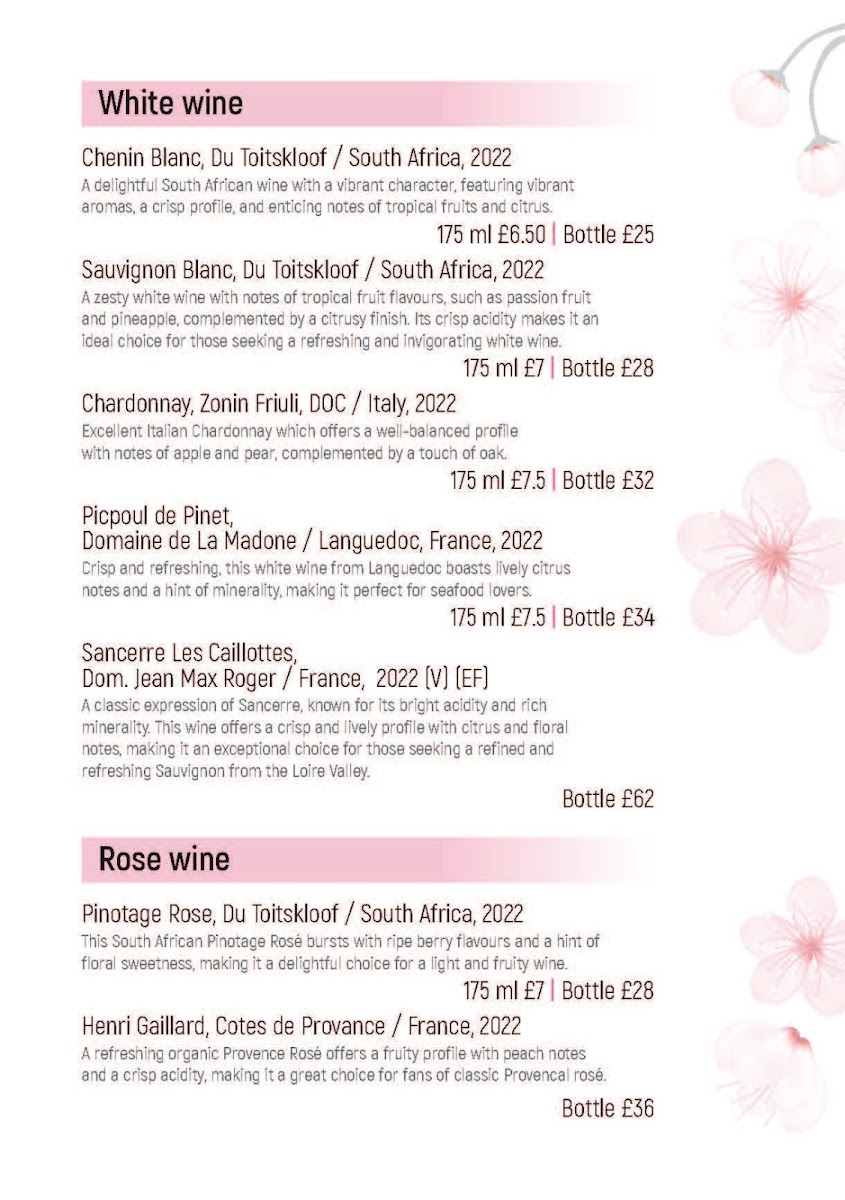 White wine

Chenin Blanc, Du Toitskloof / South Africa, 2022
A delightful South African wine with a vibrant character, featuring vibrant aromas, a crisp profile, and enticing notes of tropical fruits and citrus.
175 ml £6.50 | Bottle £25

Sauvignon Blanc, Du Toitskloof / South Africa, 2022
A zesty white wine with notes of tropical fruit flavours, such as passion fruit and pineapple, complemented by a citrusy finish. Its crisp acidity makes it an ideal choice for those seeking a refreshing and invigorating white wine.
175 ml £7 | Bottle £28

Chardonnay, Zonin Friuli, DOC / Italy, 2022
Excellent Italian Chardonnay which offers a well-balanced profile with notes of apple and pear, complemented by a touch of oak.
175 ml £7.5 | Bottle £32

Picpoul de Pinet,
Domaine de La Madone / Languedoc, France, 2022
Crisp and refreshing, this white wine from Languedoc boasts lively citrus notes and a hint of minerality, making it perfect for seafood lovers.
175 ml £7.5 | Bottle £34

Sancerre Les Caillottes,
Dom. Jean Max Roger / France, 2022 (V) (EF)
A classic expression of Sancerre, known for its bright acidity and rich minerality. This wine offers a crisp and lively profile with citrus and floral notes, making it an exceptional choice for those seeking a refined and refreshing Sauvignon from the Loire Valley.
Bottle £62

Rose wine

Pinotage Rose, Du Toitskloof / South Africa, 2022
This South African Pinotage Rosé bursts with ripe berry flavours and a hint of floral sweetness, making it a delightful choice for a light and fruity wine.
175 ml £7 | Bottle £28

Henri Gaillard, Cotes de Provance / France, 2022
A refreshing organic Provence Rosé offers a fruity profile with peach notes and a crisp acidity, making it a great choice for fans of classic Provencal rosé.
Bottle £36